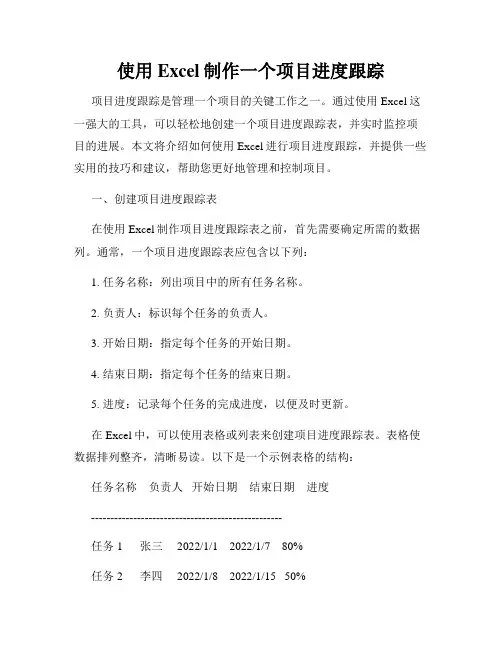 使用 Excel 制作一个项目进度跟踪

项目进度跟踪是管理一个项目的关键工作之一。通过使用 Excel 这一强大的工具，可以轻松地创建一个项目进度跟踪表，并实时监控项目的进展。本文将介绍如何使用 Excel 进行项目进度跟踪，并提供一些实用的技巧和建议，帮助您更好地管理和控制项目。

一、创建项目进度跟踪表

在使用 Excel 制作项目进度跟踪表之前，首先需要确定所需的数据列。通常，一个项目进度跟踪表应包含以下列：

1. 任务名称：列出项目中的所有任务名称。

2. 负责人：标识每个任务的负责人。

3. 开始日期：指定每个任务的开始日期。

4. 结束日期：指定每个任务的结束日期。

5. 进度：记录每个任务的完成进度，以便及时更新。

在 Excel 中，可以使用表格或列表来创建项目进度跟踪表。表格使数据排列整齐，清晰易读。以下是一个示例表格的结构：

任务名称 负责人 开始日期 结束日期 进度

--------------------------------------------------

任务 1 张三 2022/1/1 2022/1/7 80%

任务 2 李四 2022/1/8 2022/1/15 50%